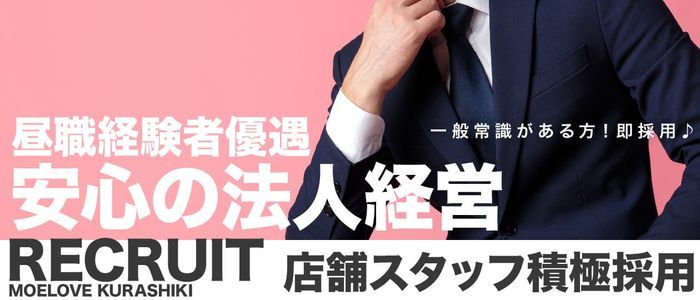 昼職経験者優遇
一般常識がある方！即採用♪
安心の法人経営
RECRUIT
MOELOVE KURASHIKI
店舗スタッフ積極採用